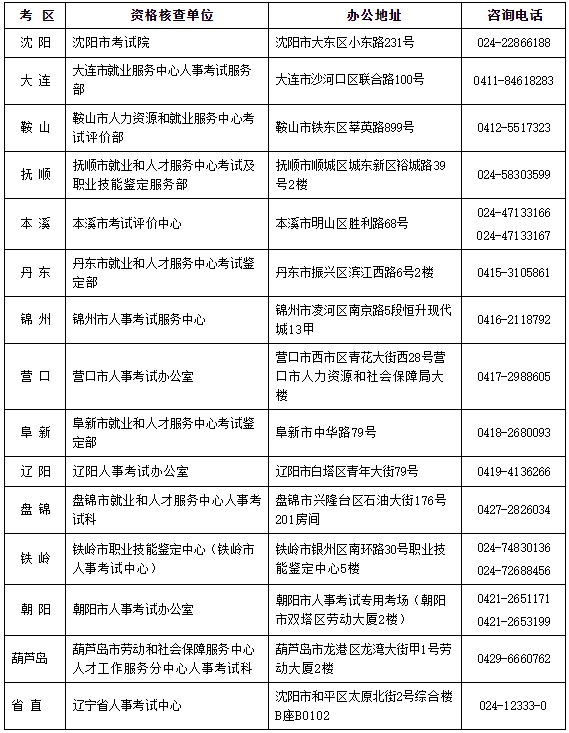 | 考 区 | 资格核查单位 | 办公地址 | 咨询电话 |
|---|---|---|---|
| 沈 阳 | 沈阳市考试院 | 沈阳市大东区小东路231号 | 024-22866188 |
| 大 连 | 大连市就业服务中心人事考试服务部 | 大连市沙河口区联合路100号 | 0411-84618283 |
| 鞍 山 | 鞍山市人力资源和就业服务中心考试评价部 | 鞍山市铁东区莘英路899号 | 0412-5517323 |
| 抚 顺 | 抚顺市就业和人才服务中心考试及职业技能鉴定服务部 | 抚顺市顺城区城东新区裕城路39号2楼 | 024-58303599 |
| 本 溪 | 本溪市考试评价中心 | 本溪市明山区胜利路68号 | 024-47133166 024-47133167 |
| 丹 东 | 丹东市就业和人才服务中心考试鉴定部 | 丹东市振兴区滨江西路6号2楼 | 0415-3105861 |
| 锦 州 | 锦州市人事考试服务中心 | 锦州市凌河区南京路5段恒升现代城13甲 | 0416-2118792 |
| 营 口 | 营口市人事考试办公室 | 营口市西市区青花大街西28号营口市人力资源和社会保障局大楼 | 0417-2988605 |
| 阜 新 | 阜新市就业和人才服务中心考试鉴定部 | 阜新市中华路79号 | 0418-2680093 |
| 辽 阳 | 辽阳人事考试办公室 | 辽阳市白塔区青年大街79号 | 0419-4136266 |
| 盘 锦 | 盘锦市就业和人才服务中心人事考试科 | 盘锦市兴隆台区石油大街176号201房间 | 0427-2826034 |
| 铁 岭 | 铁岭市职业技能鉴定中心（铁岭市人事考试中心） | 铁岭市银州区南环路30号职业技能鉴定中心5楼 | 024-74830136 024-72688456 |
| 朝 阳 | 朝阳市人事考试办公室 | 朝阳市人事考试专用考场（朝阳市双塔区劳动大厦2楼） | 0421-2651171 0421-2653199 |
| 葫芦岛 | 葫芦岛市劳动和社会保障服务中心人才工作服务分中心人事考试科 | 葫芦岛市龙港区龙湾大街甲1号劳动大厦2楼 | 0429-6660762 |
| 省 直 | 辽宁省人事考试中心 | 沈阳市和平区太原北街2号综合楼B座B0102 | 024-12333-0 |